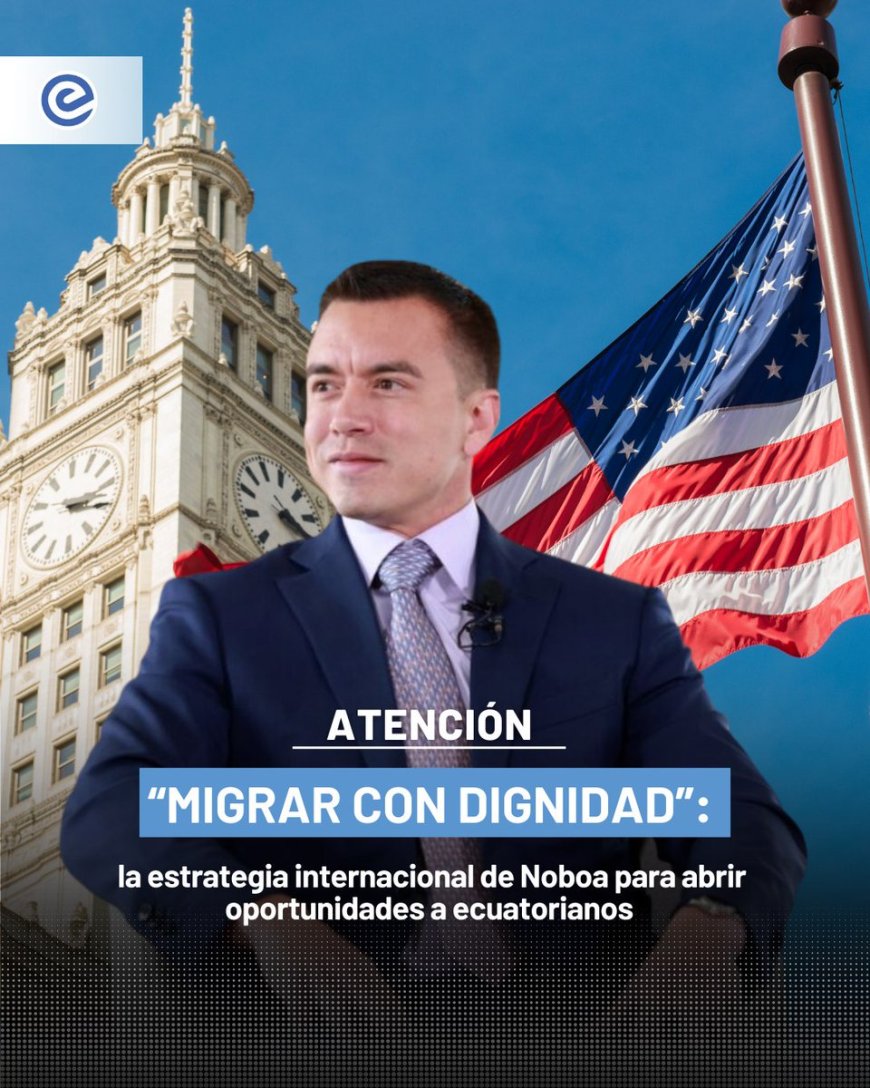 e

ATENCIÓN

“MIGRAR CON DIGNIDAD”:

la estrategia internacional de Noboa para abrir oportunidades a ecuatorianos